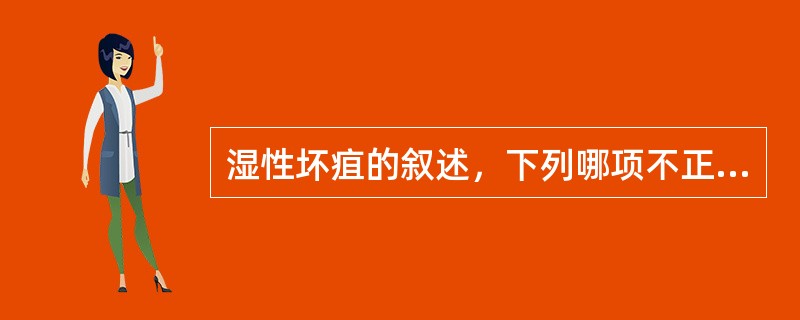 湿性坏疽的叙述，下列哪项不正...